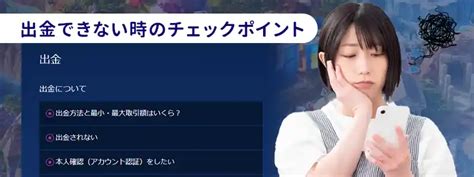 出金できない時のチェックポイント

出金

出金について

出金方法と最小・最大取引額はいくら？

出金されない

本人確認（アカウント認証）をしたい